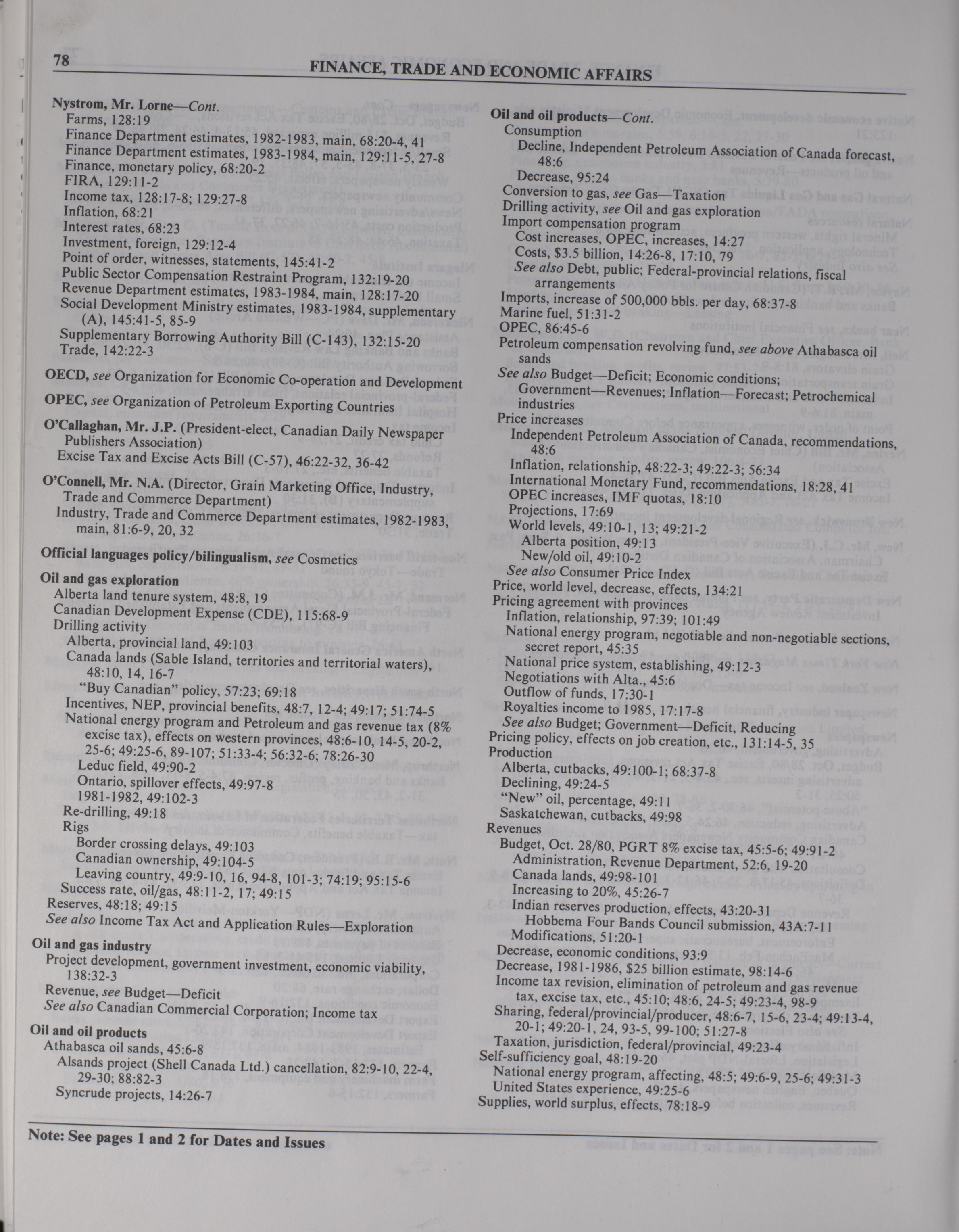 78

FINANCE, TRADE AND ECONOMIC AFFAIRS

Nystrom, Mr. Lorne—Cont.
Farms, 128:19
Finance Department estimates, 1982-1983, main, 68:20-4, 41
Finance Department estimates, 1983-1984, main, 129:11-5, 27-8
Finance, monetary policy, 68:20-2
FIRA, 129:11-2
Income tax, 128:17-8; 129:27-8
Inflation, 68:21
Interest rates, 68:23
Investment, foreign, 129:12-4
Point of order, witnesses, statements, 145:41-2
Public Sector Compensation Restraint Program, 132:19-20
Revenue Department estimates, 1983-1984, main, 128:17-20
Social Development Ministry estimates, 1983-1984, supplementary (A), 145:41-5, 85-9
Supplementary Borrowing Authority Bill (C-143), 132:15-20
Trade, 142:22-3

OECD, see Organization for Economic Co-operation and Development

OPEC, see Organization of Petroleum Exporting Countries

O'Callaghan, Mr. J.P. (President-elect, Canadian Daily Newspaper Publishers Association)
Excise Tax and Excise Acts Bill (C-57), 46:22-32, 36-42

O'Connell, Mr. N.A. (Director, Grain Marketing Office, Industry, Trade and Commerce Department)
Industry, Trade and Commerce Department estimates, 1982-1983, main, 81:6-9, 20, 32

Official languages policy/bilingualism, see Cosmetics

Oil and gas exploration
Alberta land tenure system, 48:8, 19
Canadian Development Expense (CDE), 115:68-9
Drilling activity
Alberta, provincial land, 49:103
Canada lands (Sable Island, territories and territorial waters), 48:10, 14, 16-7
"Buy Canadian" policy, 57:23; 69:18
Incentives, NEP, provincial benefits, 48:7, 12-4; 49:17; 51:74-5
National energy program and Petroleum and gas revenue tax (8% excise tax), effects on western provinces, 48:6-10, 14-5, 20-2, 25-6; 49:25-6, 89-107; 51:33-4; 56:32-6; 78:26-30
Leduc field, 49:90-2
Ontario, spillover effects, 49:97-8
1981-1982, 49:102-3
Re-drilling, 49:18
Rigs
Border crossing delays, 49:103
Canadian ownership, 49:104-5
Leaving country, 49:9-10, 16, 94-8, 101-3; 74:19; 95:15-6
Success rate, oil/gas, 48:11-2, 17; 49:15
Reserves, 48:18; 49:15
See also Income Tax Act and Application Rules—Exploration

Oil and gas industry
Project development, government investment, economic viability, 138:32-3
Revenue, see Budget—Deficit
See also Canadian Commercial Corporation; Income tax

Oil and oil products
Athabasca oil sands, 45:6-8
Alsands project (Shell Canada Ltd.) cancellation, 82:9-10, 22-4, 29-30; 88:82-3
Syncrude projects, 14:26-7

Oil and oil products—Cont.
Consumption
Decline, Independent Petroleum Association of Canada forecast, 48:6
Decrease, 95:24
Conversion to gas, see Gas—Taxation
Drilling activity, see Oil and gas exploration
Import compensation program
Cost increases, OPEC, increases, 14:27
Costs, $3.5 billion, 14:26-8, 17:10, 79
See also Debt, public; Federal-provincial relations, fiscal arrangements
Imports, increase of 500,000 bbls. per day, 68:37-8
Marine fuel, 51:31-2
OPEC, 86:45-6
Petroleum compensation revolving fund, see above Athabasca oil sands
See also Budget—Deficit; Economic conditions; Government—Revenues; Inflation—Forecast; Petrochemical industries
Price increases
Independent Petroleum Association of Canada, recommendations, 48:6
Inflation, relationship, 48:22-3; 49:22-3; 56:34
International Monetary Fund, recommendations, 18:28, 41
OPEC increases, IMF quotas, 18:10
Projections, 17:69
World levels, 49:10-1, 13; 49:21-2
Alberta position, 49:13
New/old oil, 49:10-2
See also Consumer Price Index
Price, world level, decrease, effects, 134:21
Pricing agreement with provinces
Inflation, relationship, 97:39; 101:49
National energy program, negotiable and non-negotiable sections, secret report, 45:35
National price system, establishing, 49:12-3
Negotiations with Alta., 45:6
Outflow of funds, 17:30-1
Royalties income to 1985, 17:17-8
See also Budget; Government—Deficit, Reducing
Pricing policy, effects on job creation, etc., 131:14-5, 35
Production
Alberta, cutbacks, 49:100-1; 68:37-8
Declining, 49:24-5
"New" oil, percentage, 49:11
Saskatchewan, cutbacks, 49:98
Revenues
Budget, Oct. 28/80, PGRT 8% excise tax, 45:5-6; 49:91-2
Administration, Revenue Department, 52:6, 19-20
Canada lands, 49:98-101
Increasing to 20%, 45:26-7
Indian reserves production, effects, 43:20-31
Hobbema Four Bands Council submission, 43A:7-11
Modifications, 51:20-1
Decrease, economic conditions, 93:9
Decrease, 1981-1986, $25 billion estimate, 98:14-6
Income tax revision, elimination of petroleum and gas revenue tax, excise tax, etc., 45:10; 48:6, 24-5; 49:23-4, 98-9
Sharing, federal/provincial/producer, 48:6-7, 15-6, 23-4; 49:13-4, 20-1; 49:20-1, 24, 93-5, 99-100; 51:27-8
Taxation, jurisdiction, federal/provincial, 49:23-4
Self-sufficiency goal, 48:19-20
National energy program, affecting, 48:5; 49:6-9, 25-6; 49:31-3
United States experience, 49:25-6
Supplies, world surplus, effects, 78:18-9

Note: See pages 1 and 2 for Dates and Issues